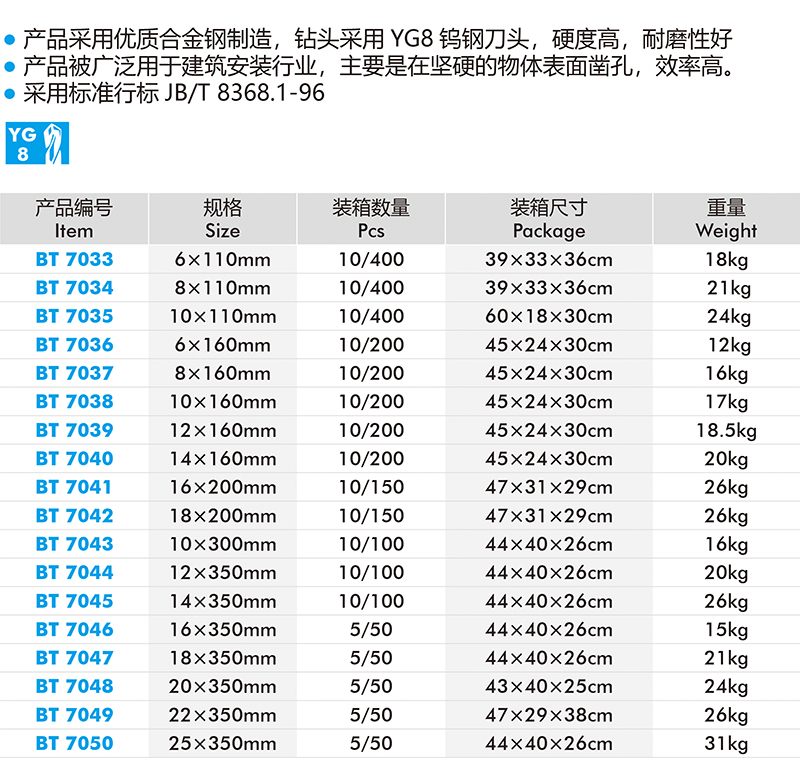 • 产品采用优质合金钢制造，钻头采用YG8钨钢刀头，硬度高，耐磨性好
• 产品被广泛用于建筑安装行业，主要是在坚硬的物体表面凿孔，效率高。
• 采用标准行标JB/T 8368.1-96

YG
8

| 产品编号 Item | 规格 Size | 装箱数量 Pcs | 装箱尺寸 Package | 重量 Weight |
|---|---|---|---|---|
| BT 7033 | 6×110mm | 10/400 | 39×33×36cm | 18kg |
| BT 7034 | 8×110mm | 10/400 | 39×33×36cm | 21kg |
| BT 7035 | 10×110mm | 10/400 | 60×18×30cm | 24kg |
| BT 7036 | 6×160mm | 10/200 | 45×24×30cm | 12kg |
| BT 7037 | 8×160mm | 10/200 | 45×24×30cm | 16kg |
| BT 7038 | 10×160mm | 10/200 | 45×24×30cm | 17kg |
| BT 7039 | 12×160mm | 10/200 | 45×24×30cm | 18.5kg |
| BT 7040 | 14×160mm | 10/200 | 45×24×30cm | 20kg |
| BT 7041 | 16×200mm | 10/150 | 47×31×29cm | 26kg |
| BT 7042 | 18×200mm | 10/150 | 47×31×29cm | 26kg |
| BT 7043 | 10×300mm | 10/100 | 44×40×26cm | 16kg |
| BT 7044 | 12×350mm | 10/100 | 44×40×26cm | 20kg |
| BT 7045 | 14×350mm | 10/100 | 44×40×26cm | 26kg |
| BT 7046 | 16×350mm | 5/50 | 44×40×26cm | 15kg |
| BT 7047 | 18×350mm | 5/50 | 44×40×26cm | 21kg |
| BT 7048 | 20×350mm | 5/50 | 43×40×25cm | 24kg |
| BT 7049 | 22×350mm | 5/50 | 47×29×38cm | 26kg |
| BT 7050 | 25×350mm | 5/50 | 44×40×26cm | 31kg |